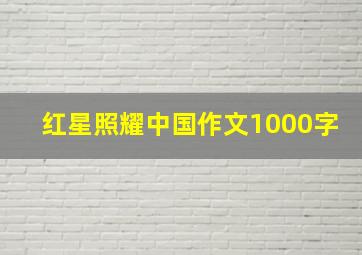 红星照耀中国作文1000字